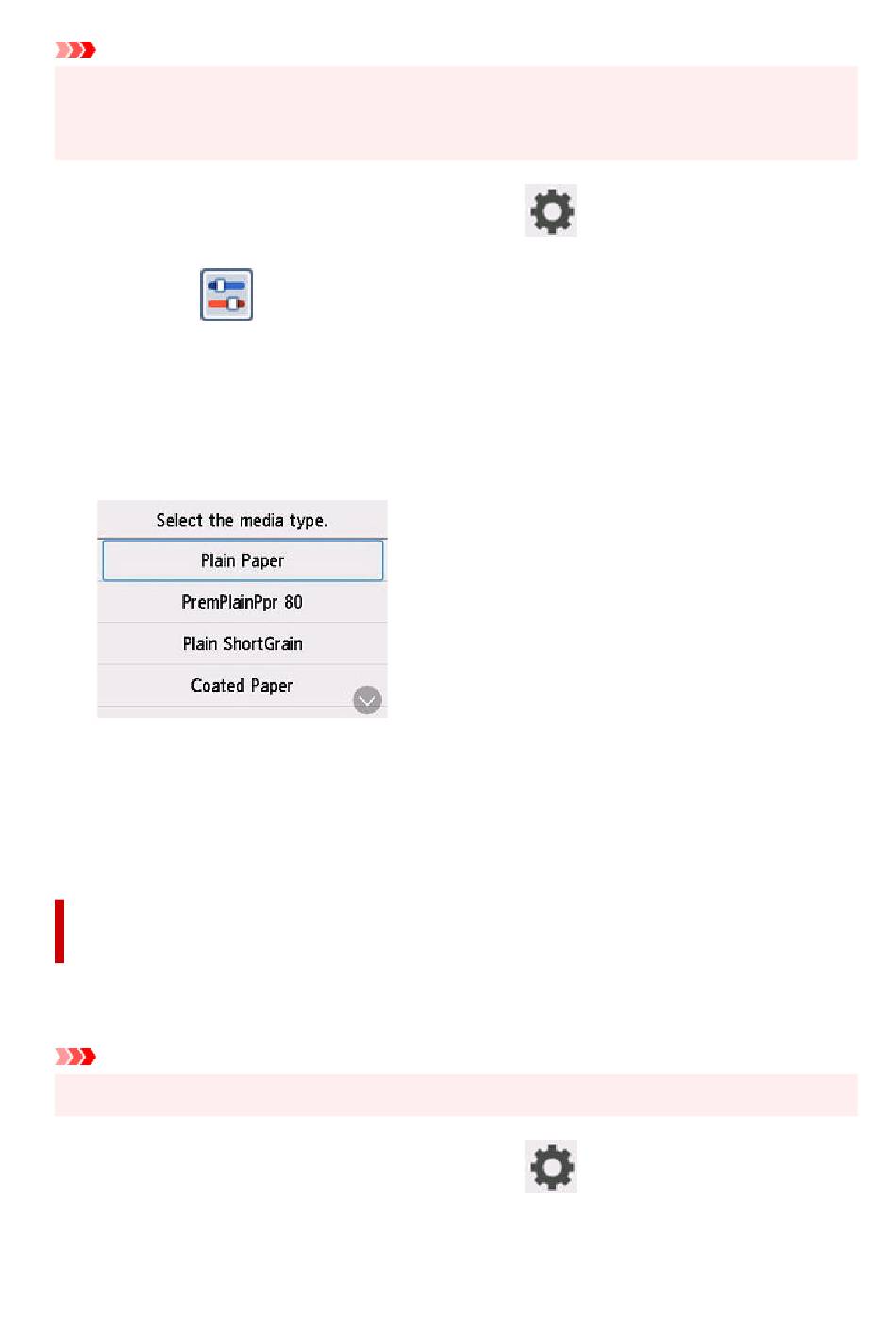 Select the media type.

Plain Paper

PremPlainPpr 80

Plain ShortGrain

Coated Paper